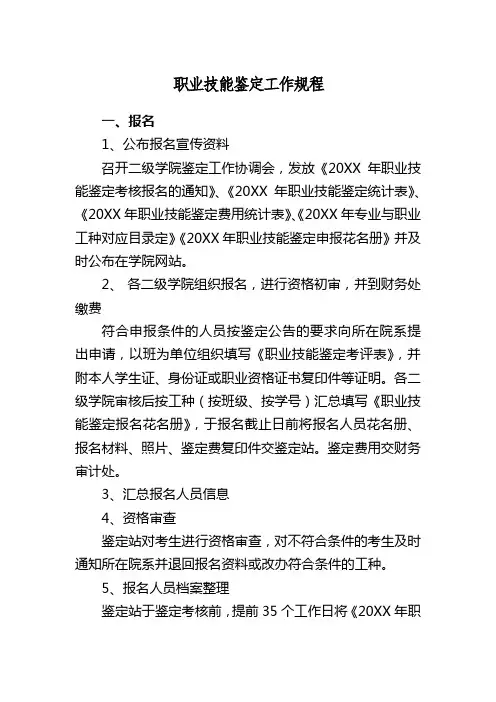 职业技能鉴定工作规程

一、报名

1、公布报名宣传资料

召开二级学院鉴定工作协调会，发放《20XX 年职业技能鉴定考核报名的通知》、《20XX 年职业技能鉴定统计表》、《20XX 年职业技能鉴定费用统计表》、《20XX 年专业与职业工种对应目录定》《20XX 年职业技能鉴定申报花名册》并及时公布在学院网站。

2、 各二级学院组织报名，进行资格初审，并到财务处缴费

符合申报条件的人员按鉴定公告的要求向所在院系提出申请，以班为单位组织填写《职业技能鉴定考评表》，并附本人学生证、身份证或职业资格证书复印件等证明。各二级学院审核后按工种（按班级、按学号）汇总填写《职业技能鉴定报名花名册》，于报名截止日前将报名人员花名册、报名材料、照片、鉴定费复印件交鉴定站。鉴定费用交财务审计处。

3、汇总报名人员信息

4、资格审查

鉴定站对考生进行资格审查，对不符合条件的考生及时通知所在院系并退回报名资料或改办符合条件的工种。

5、报名人员档案整理

鉴定站于鉴定考核前，提前 35 个工作日将《20XX 年职